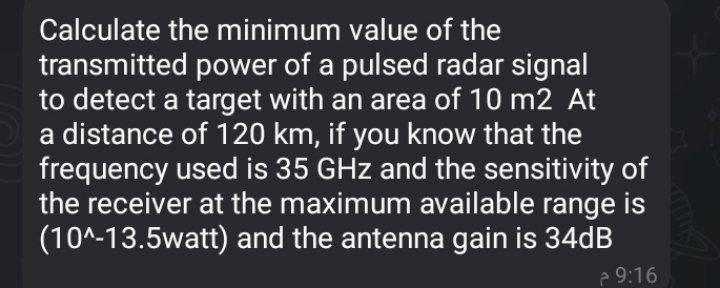 Calculate the minimum value of the transmitted power of a pulsed radar signal to detect a target with an area of 10 m2 At a distance of 120 km, if you know that the frequency used is 35 GHz and the sensitivity of the receiver at the maximum available range is (10^-13.5watt) and the antenna gain is 34dB

م 9:16